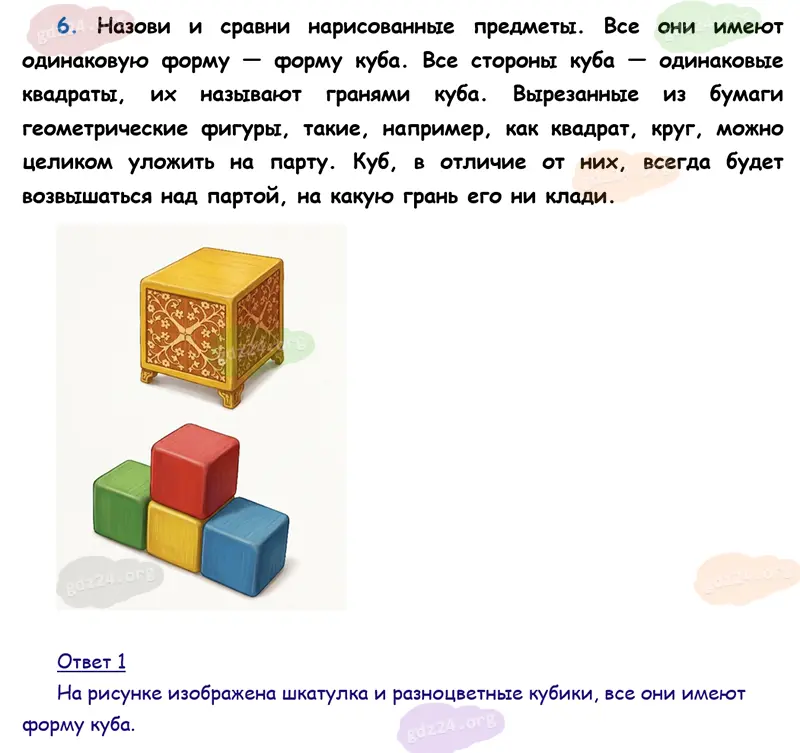 6. Назови и сравни нарисованные предметы. Все они имеют одинаковую форму — форму куба. Все стороны куба — одинаковые квадраты, их называют гранями куба. Вырезанные из бумаги геометрические фигуры, такие, например, как квадрат, круг, можно целиком уложить на парту. Куб, в отличие от них, всегда будет возвышаться над партой, на какую грань его ни клади.

Ответ 1

На рисунке изображена шкатулка и разноцветные кубики, все они имеют форму куба.

gdz24.org